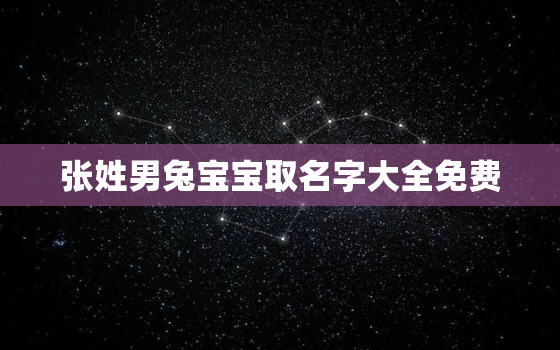 张姓男兔宝宝取名字大全免费